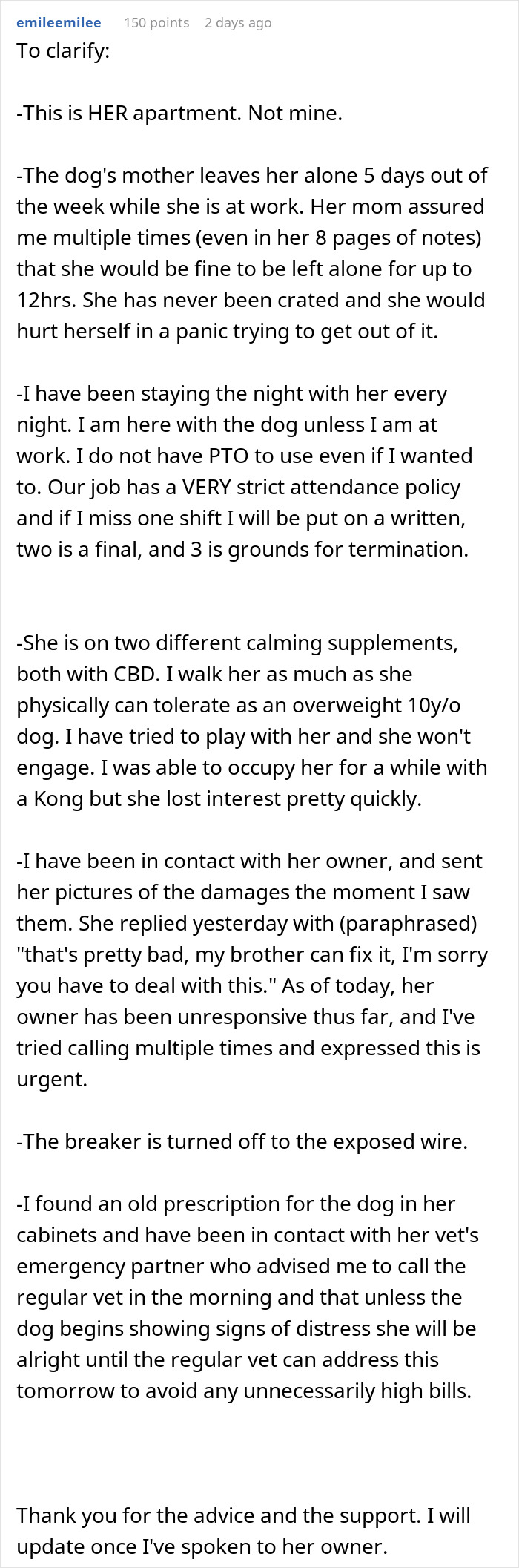 emileemilee 150 points 2 days ago

To clarify:

-This is HER apartment. Not mine.

-The dog's mother leaves her alone 5 days out of the week while she is at work. Her mom assured me multiple times (even in her 8 pages of notes) that she would be fine to be left alone for up to 12hrs. She has never been crated and she would hurt herself in a panic trying to get out of it.

-I have been staying the night with her every night. I am here with the dog unless I am at work. I do not have PTO to use even if I wanted to. Our job has a VERY strict attendance policy and if I miss one shift I will be put on a written, two is a final, and 3 is grounds for termination.

-She is on two different calming supplements, both with CBD. I walk her as much as she physically can tolerate as an overweight 10y/o dog. I have tried to play with her and she won't engage. I was able to occupy her for a while with a Kong but she lost interest pretty quickly.

-I have been in contact with her owner, and sent her pictures of the damages the moment I saw them. She replied yesterday with (paraphrased) "that's pretty bad, my brother can fix it, I'm sorry you have to deal with this." As of today, her owner has been unresponsive thus far, and I've tried calling multiple times and expressed this is urgent.

-The breaker is turned off to the exposed wire.

-I found an old prescription for the dog in her cabinets and have been in contact with her vet's emergency partner who advised me to call the regular vet in the morning and that unless the dog begins showing signs of distress she will be alright until the regular vet can address this tomorrow to avoid any unnecessarily high bills.

Thank you for the advice and the support. I will update once I've spoken to her owner.